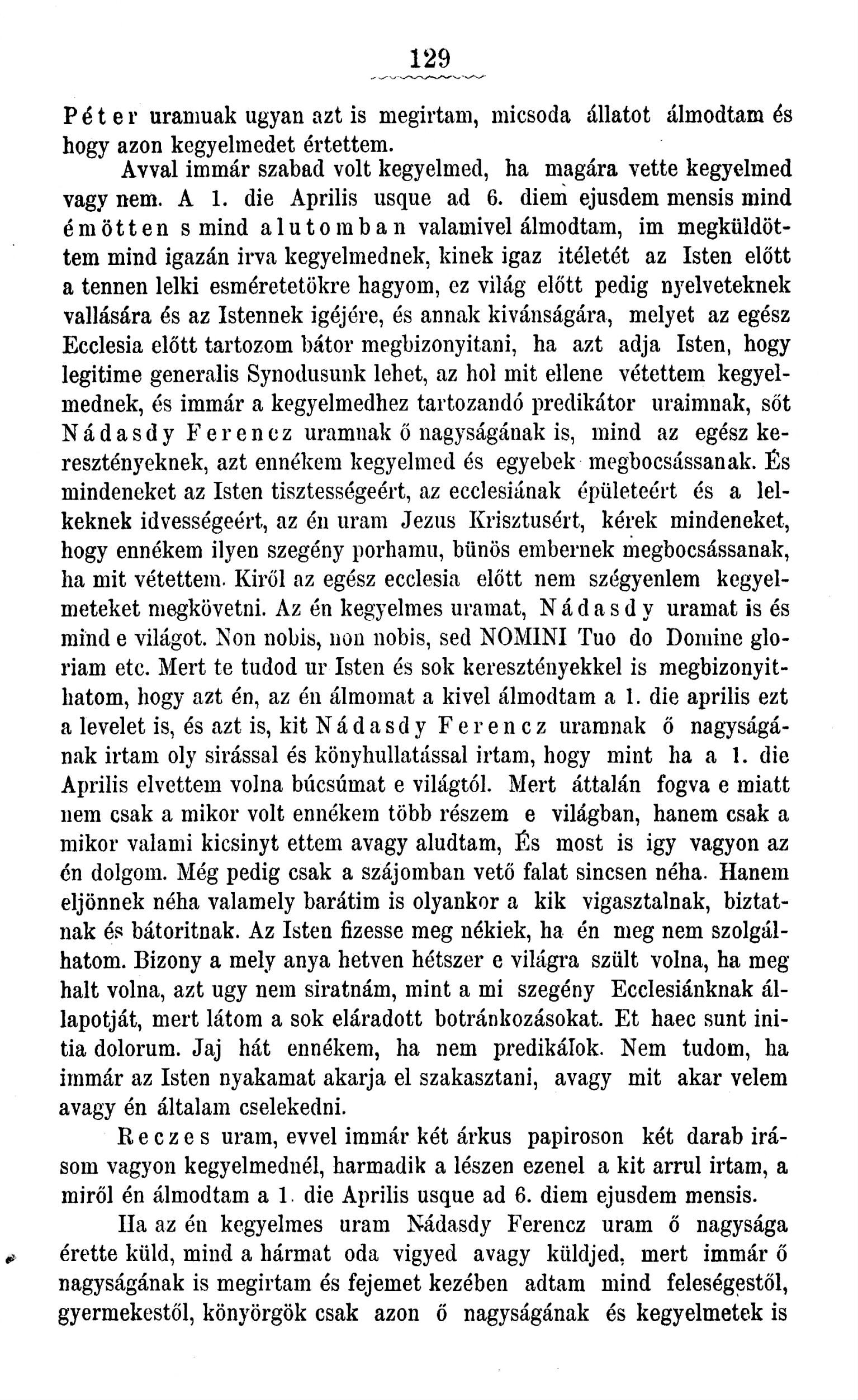 129

Péter uramuak ugyan azt is megirtam, micsoda állatot álmodtam és hogy azon kegyelmedet értettem.

Avval immár szabad volt kegyelmed, ha magára vette kegyelmed vagy nem. A 1. die Aprilis usque ad 6. diem ejusdem mensis mind émötten s mind alutomban valamivel álmodtam, im megküldöttem mind igazán irva kegyelmednek, kinek igaz itéletét az Isten előtt a tennen lelki esméretetökre hagyom, ez világ előtt pedig nyelveteknek vallására és az Istennek igéjére, és annak kivánságára, melyet az egész Ecclesia előtt tartozom bátor megbizonyitani, ha azt adja Isten, hogy legitime generalis Synodusunk lehet, az hol mit ellene vétettem kegyelmednek, és immár a kegyelmedhez tartozandó predikátor uraimnak, sőt Nádasdy Ferencz uramnak ő nagyságának is, mind az egész keresztényeknek, azt ennékem kegyelmed és egyebek megbocsássanak. És mindeneket az Isten tisztességeért, az ecclesiának épületeért és a lelkeknek idvességeért, az én uram Jezus Krisztusért, kérek mindeneket, hogy ennékem ilyen szegény porhamu, bünös embernek megbocsássanak, ha mit vétettem. Kiről az egész ecclesia előtt nem szégyenlem kegyelmeteket megkövetni. Az én kegyelmes uramat, Nádasdy uramat is és mind e világot. Non nobis, non nobis, sed NOMINI Tuo do Domine gloriam etc. Mert te tudod ur Isten és sok keresztényekkel is megbizonyithatom, hogy azt én, az én álmomat a kivel álmodtam a 1. die aprilis ezt a levelet is, és azt is, kit Nádasdy Ferencz uramnak ő nagyságának irtam oly sirással és könyhullatással irtam, hogy mint ha a 1. die Aprilis elvettem volna búcsúmat e világtól. Mert áttalán fogva e miatt nem csak a mikor volt ennékem több részem e világban, hanem csak a mikor valami kicsinyt ettem avagy aludtam, És most is igy vagyon az én dolgom. Még pedig csak a szájomban vető falat sincsen néha. Hanem eljönnek néha valamely barátim is olyankor a kik vigasztalnak, biztatnak és bátoritnak. Az Isten fizesse meg nékiek, ha én meg nem szolgálhatom. Bizony a mely anya hetven hétszer e világra szült volna, ha meg halt volna, azt ugy nem siratnám, mint a mi szegény Ecclesiánknak állapotját, mert látom a sok eláradott botránkozásokat. Et haec sunt initia dolorum. Jaj hát ennékem, ha nem predikálok. Nem tudom, ha immár az Isten nyakamat akarja el szakasztani, avagy mit akar velem avagy én általam cselekedni.

Reczes uram, evvel immár két árkus papiroson két darab irásom vagyon kegyelmednél, harmadik a lészen ezenel a kit arrul irtam, a miről én álmodtam a 1. die Aprilis usque ad 6. diem ejusdem mensis.

Ha az én kegyelmes uram Nádasdy Ferencz uram ő nagysága érette küld, mind a hármat oda vigyed avagy küldjed, mert immár ő nagyságának is megirtam és fejemet kezében adtam mind feleségestől, gyermekestől, könyörgök csak azon ő nagyságának és kegyelmetek is